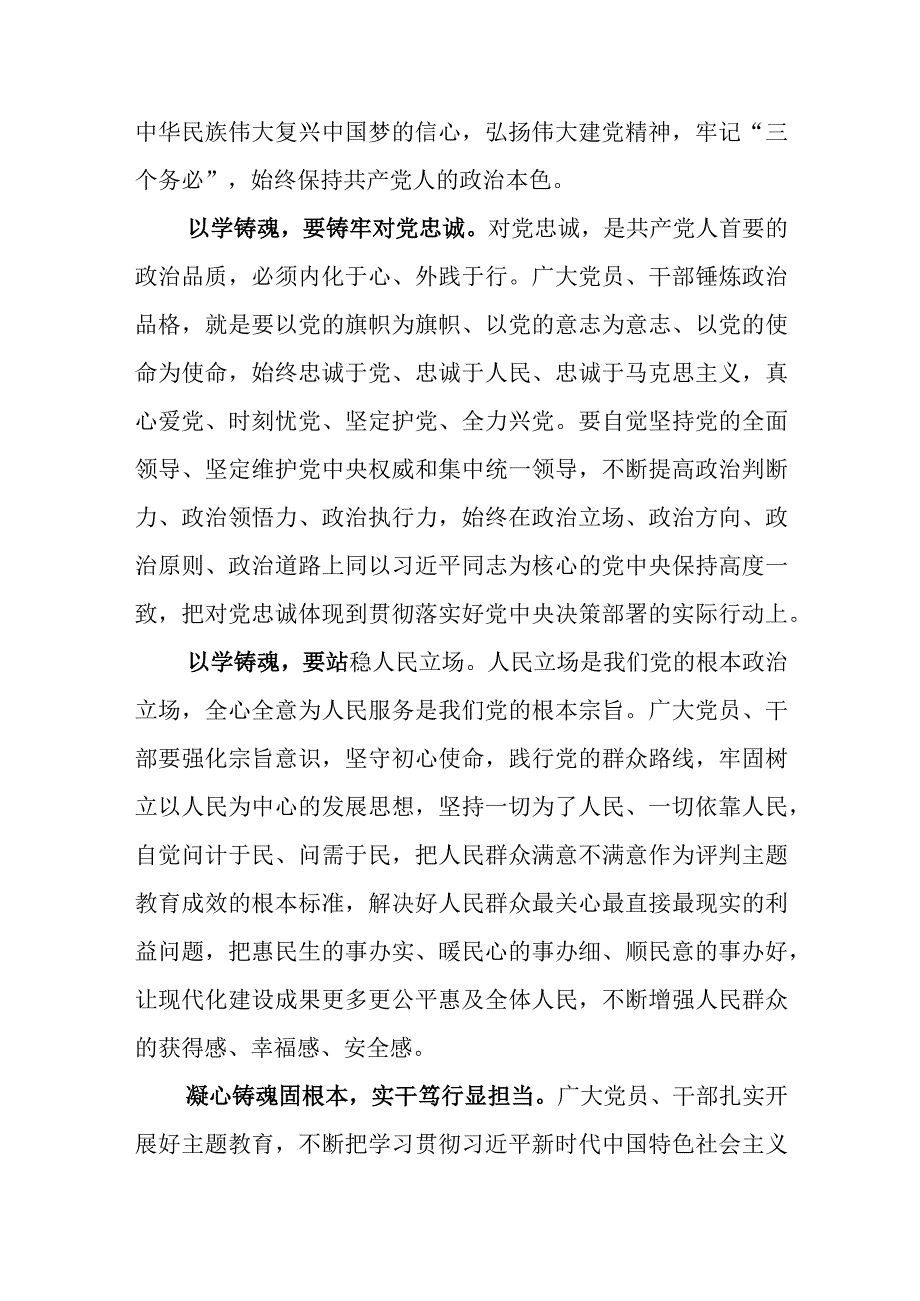 中华民族伟大复兴中国梦的信心，弘扬伟大建党精神，牢记“三个务必”，始终保持共产党人的政治本色。

以学铸魂，要铸牢对党忠诚。对党忠诚，是共产党人首要的政治品质，必须内化于心、外践于行。广大党员、干部锤炼政治品格，就是要以党的旗帜为旗帜、以党的意志为意志、以党的使命为使命，始终忠诚于党、忠诚于人民、忠诚于马克思主义，真心爱党、时刻忧党、坚定护党、全力兴党。要自觉坚持党的全面领导、坚定维护党中央权威和集中统一领导，不断提高政治判断力、政治领悟力、政治执行力，始终在政治立场、政治方向、政治原则、政治道路上同以习近平同志为核心的党中央保持高度一致，把对党忠诚体现到贯彻落实好党中央决策部署的实际行动上。

以学铸魂，要站稳人民立场。人民立场是我们党的根本政治立场，全心全意为人民服务是我们党的根本宗旨。广大党员、干部要强化宗旨意识，坚守初心使命，践行党的群众路线，牢固树立以人民为中心的发展思想，坚持一切为了人民、一切依靠人民，自觉问计于民、问需于民，把人民群众满意不满意作为评判主题教育成效的根本标准，解决好人民群众最关心最直接最现实的利益问题，把惠民生的事办实、暖民心的事办细、顺民意的事办好，让现代化建设成果更多更公平惠及全体人民，不断增强人民群众的获得感、幸福感、安全感。

凝心铸魂固根本，实干笃行显担当。广大党员、干部扎实开展好主题教育，不断把学习贯彻习近平新时代中国特色社会主义